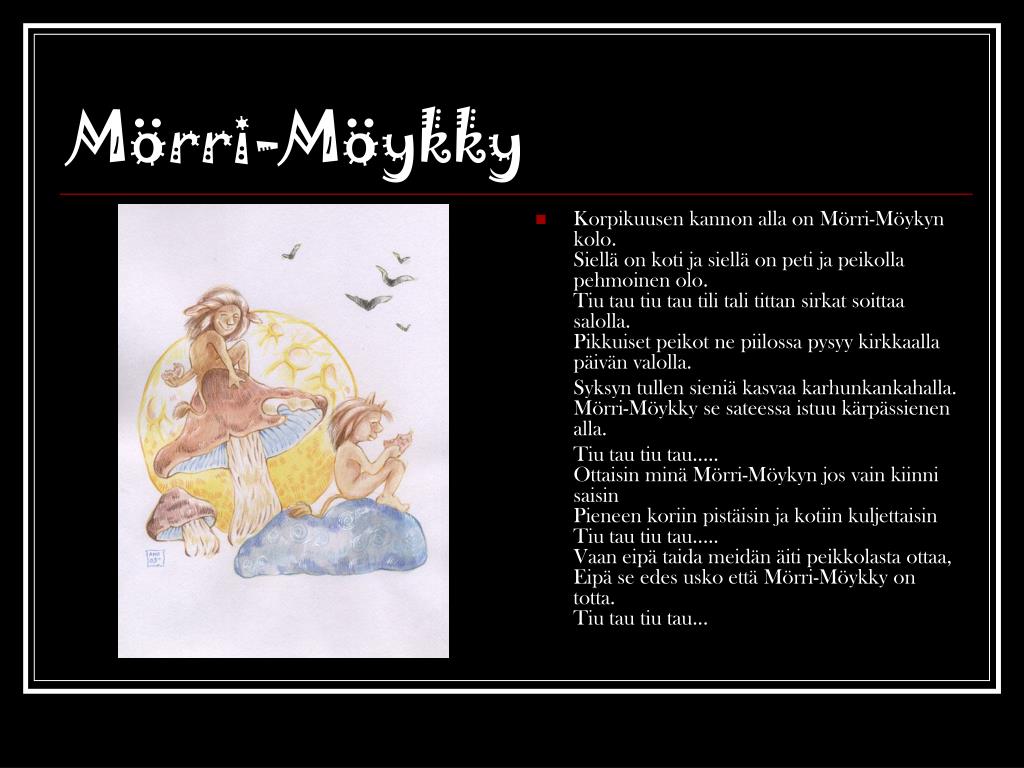 Mörri-Möykky

Korpikuusen kannon alla on Mörri-Möykyn kolo.
Siellä on koti ja siellä on peti ja peikolla pehmoinen olo.
Tiu tau tiu tau tili tali tittan sirkat soittaa salolla.
Pikkuiset peikot ne piilossa pysyy kirkkaalla päivän valolla.

Syksyn tullen sieniä kasvaa karhunkankahalla.
Mörri-Möykky se sateessa istuu kärpässienen alla.

Tiu tau tiu tau.....
Ottaisin minä Mörri-Möykyn jos vain kiinni saisin
Pieneen koriin pistäisin ja kotiin kuljettaisin
Tiu tau tiu tau.....
Vaan eipä taida meidän äiti peikkolasta ottaa,
Eipä se edes usko että Mörri-Möykky on totta.
Tiu tau tiu tau...